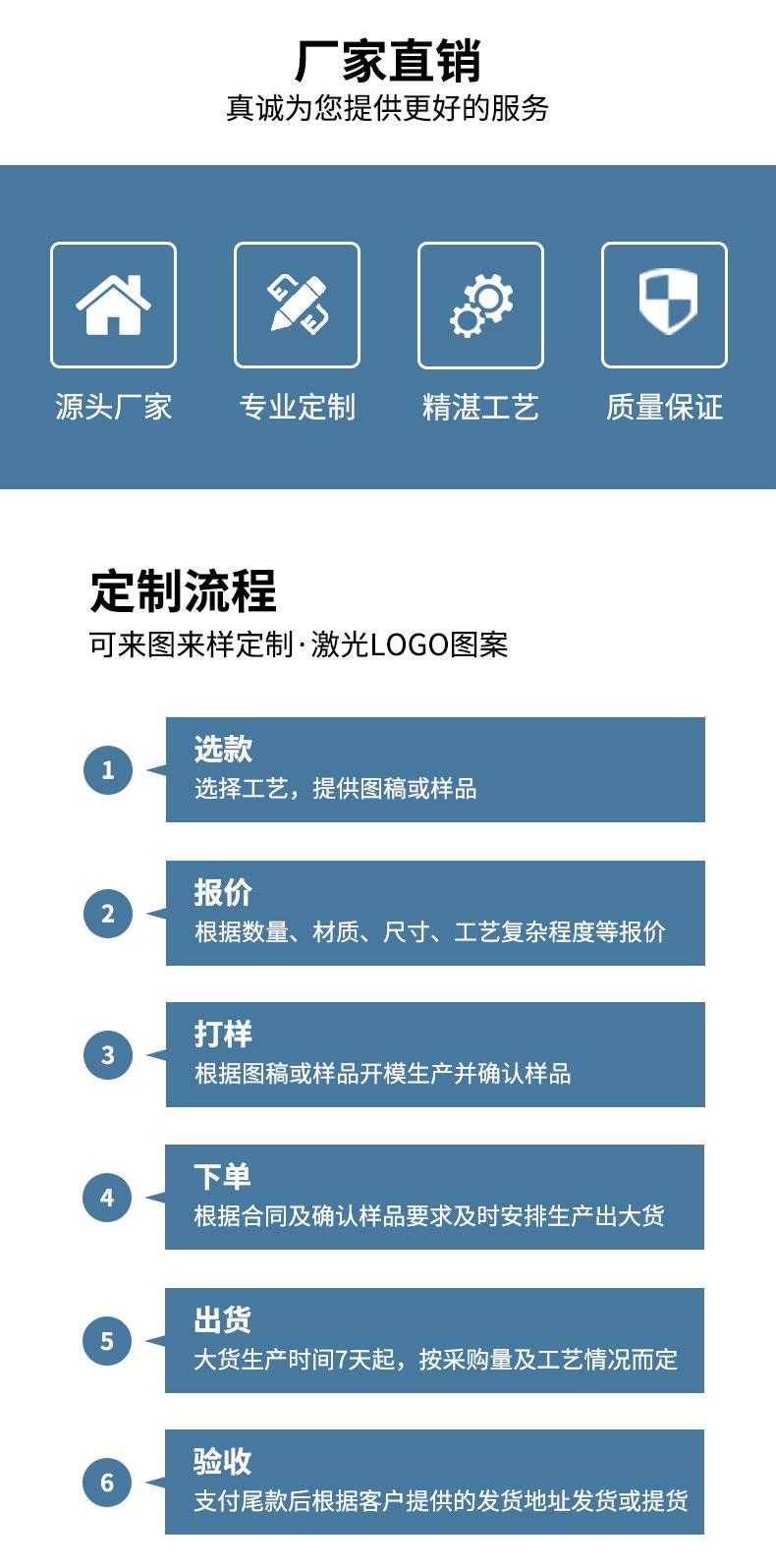 厂家直销
真诚为您提供更好的服务

源头厂家

专业定制

精湛工艺

质量保证

定制流程
可来图来样定制·激光LOGO图案

1
选款
选择工艺，提供图稿或样品

2
报价
根据数量、材质、尺寸、工艺复杂程度等报价

3
打样
根据图稿或样品开模生产并确认样品

4
下单
根据合同及确认样品要求及时安排生产出大货

5
出货
大货生产时间7天起，按采购量及工艺情况而定

6
验收
支付尾款后根据客户提供的发货地址发货或提货